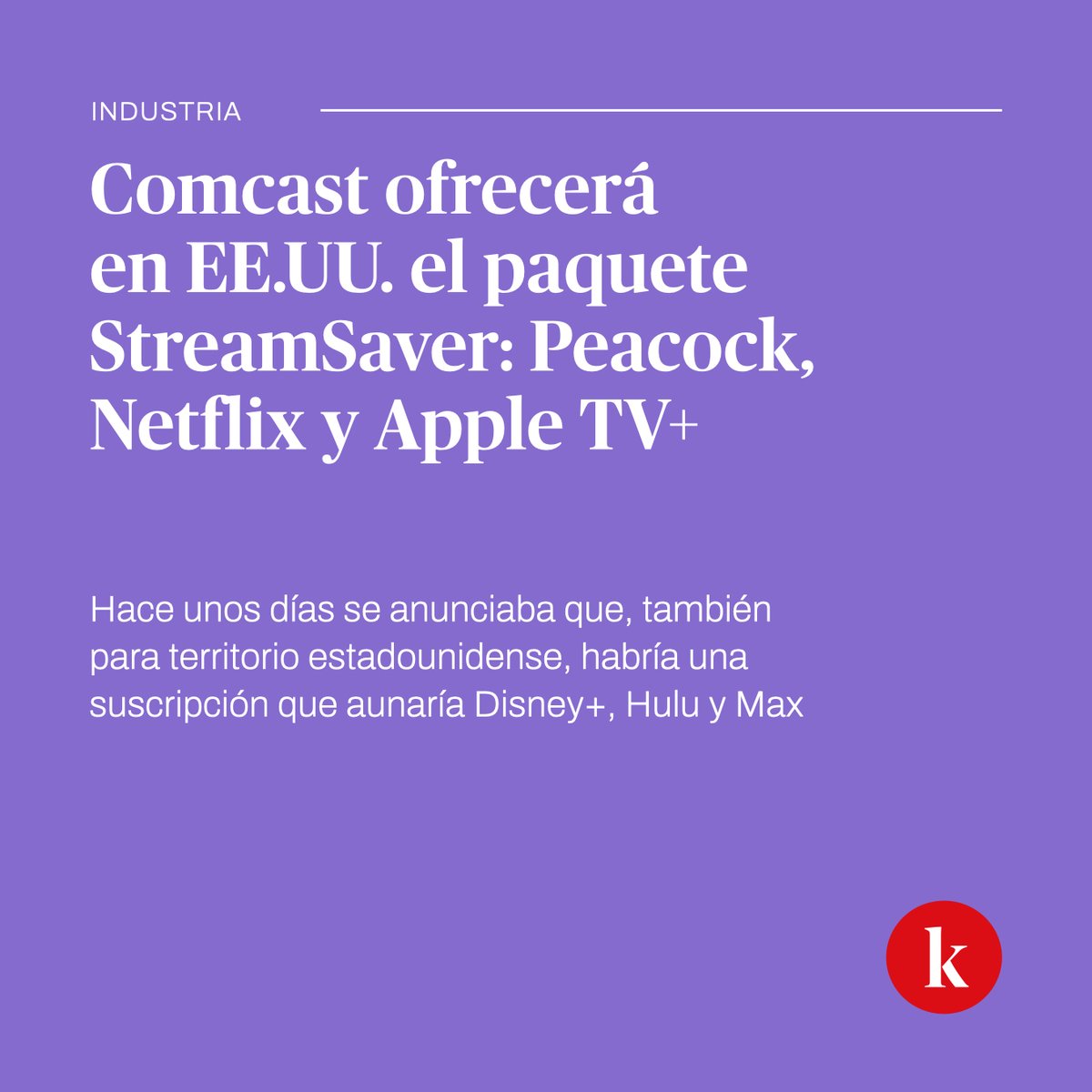 INDUSTRIA

Comcast ofrecerá en EE.UU. el paquete StreamSaver: Peacock, Netflix y Apple TV+

Hace unos días se anunciaba que, también para territorio estadounidense, habría una suscripción que aunaría Disney+, Hulu y Max

k